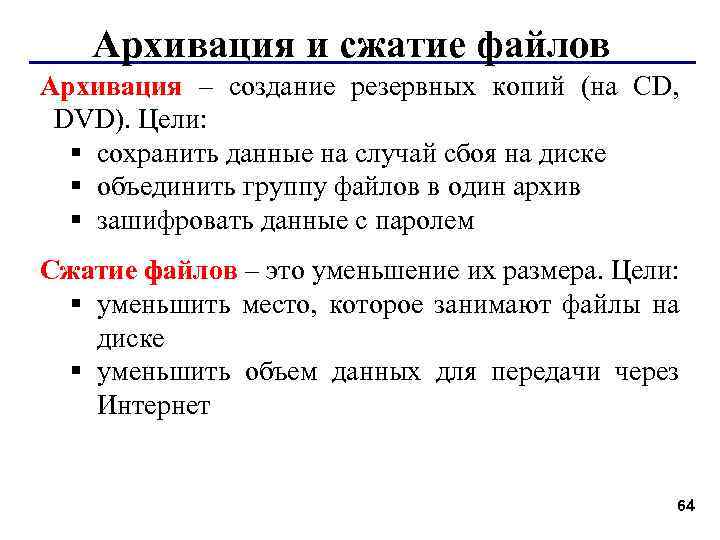 Архивация и сжатие файлов

Архивация – создание резервных копий (на CD, DVD). Цели:

▪ сохранить данные на случай сбоя на диске
▪ объединить группу файлов в один архив
▪ зашифровать данные с паролем

Сжатие файлов – это уменьшение их размера. Цели:

▪ уменьшить место, которое занимают файлы на диске
▪ уменьшить объем данных для передачи через Интернет

64